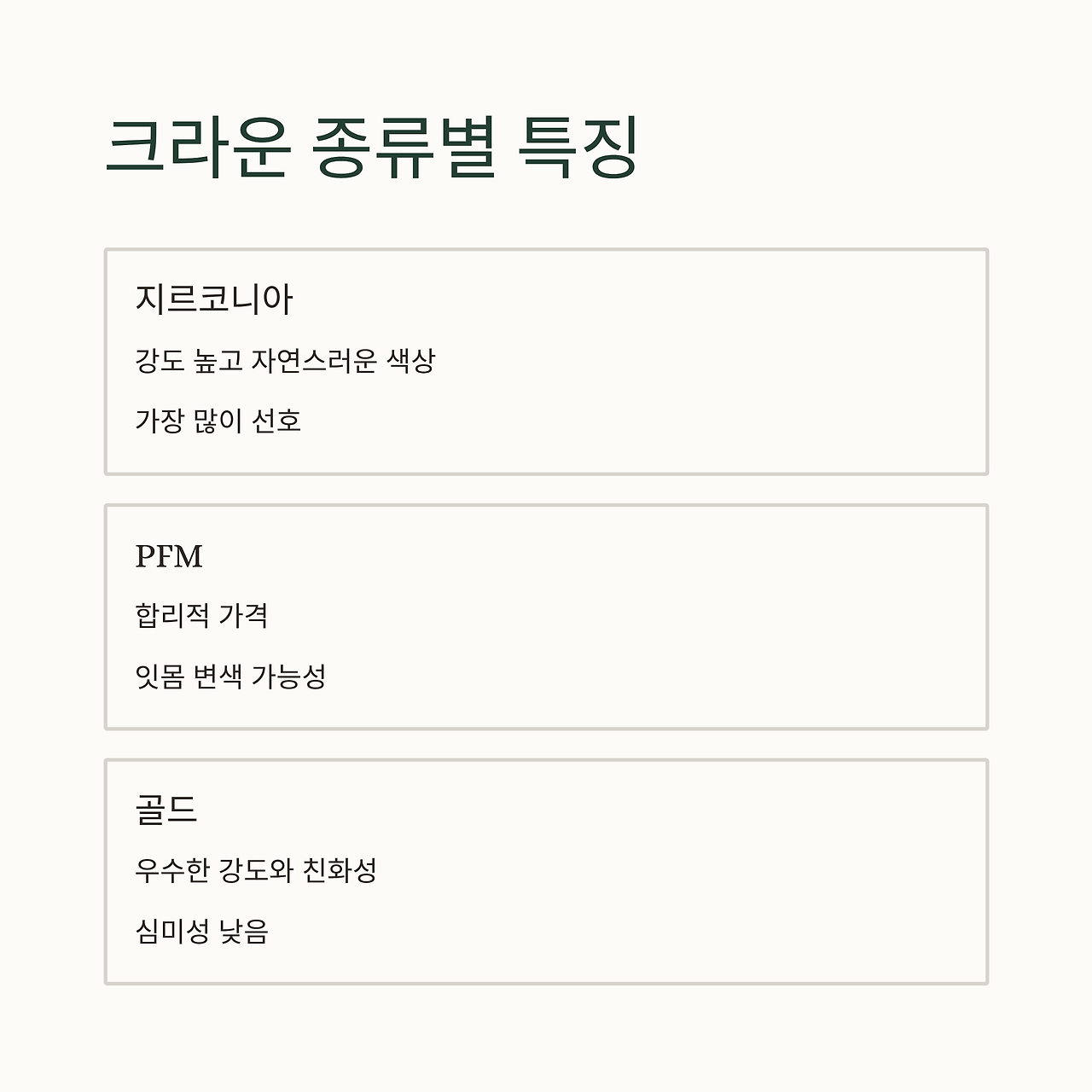 크라운 종류별 특징

지르코니아

강도 높고 자연스러운 색상

가장 많이 선호

PFM

합리적 가격

잇몸 변색 가능성

골드

우수한 강도와 친화성

심미성 낮음